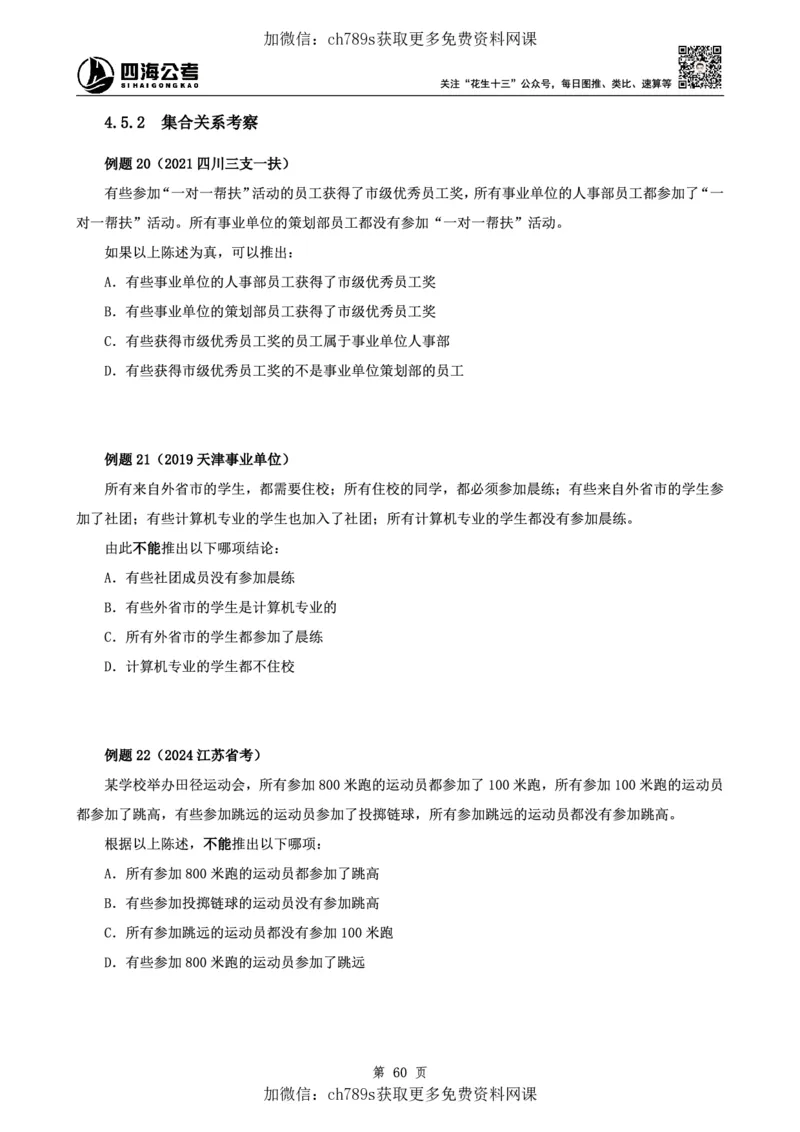 加微信：ch789s获取更多免费资料网课

四海公考
SIHAIGONGKAO

关注“花生十三”公众号，每日图推、类比、速算等

4.5.2 集合关系考察

例题 20（2021 四川三支一扶）

有些参加“一对一帮扶”活动的员工获得了市级优秀员工奖，所有事业单位的人事部员工都参加了“一对一帮扶”活动。所有事业单位的策划部员工都没有参加“一对一帮扶”活动。

如果以上陈述为真，可以推出：

A. 有些事业单位的人事部员工获得了市级优秀员工奖

B. 有些事业单位的策划部员工获得了市级优秀员工奖

C. 有些获得市级优秀员工奖的员工属于事业单位人事部

D. 有些获得市级优秀员工奖的不是事业单位策划部的员工

例题 21（2019 天津事业单位）

所有来自外省市的学生，都需要住校；所有住校的同学，都必须参加晨练；有些来自外省市的学生参加了社团；有些计算机专业的学生也加入了社团；所有计算机专业的学生都没有参加晨练。

由此不能推出以下哪项结论：

A. 有些社团成员没有参加晨练

B. 有些外省市的学生是计算机专业的

C. 所有外省市的学生都参加了晨练

D. 计算机专业的学生都不住校

例题 22（2024 江苏省考）

某学校举办田径运动会，所有参加 800 米跑的运动员都参加了 100 米跑，所有参加 100 米跑的运动员都参加了跳高，有些参加跳远的运动员参加了投掷链球，所有参加跳远的运动员都没有参加跳高。

根据以上陈述，不能推出以下哪项：

A. 所有参加 800 米跑的运动员都参加了跳高

B. 有些参加投掷链球的运动员没有参加跳高

C. 所有参加跳远的运动员都没有参加 100 米跑

D. 有些参加 800 米跑的运动员参加了跳远

第 60 页

加微信：ch789s获取更多免费资料网课